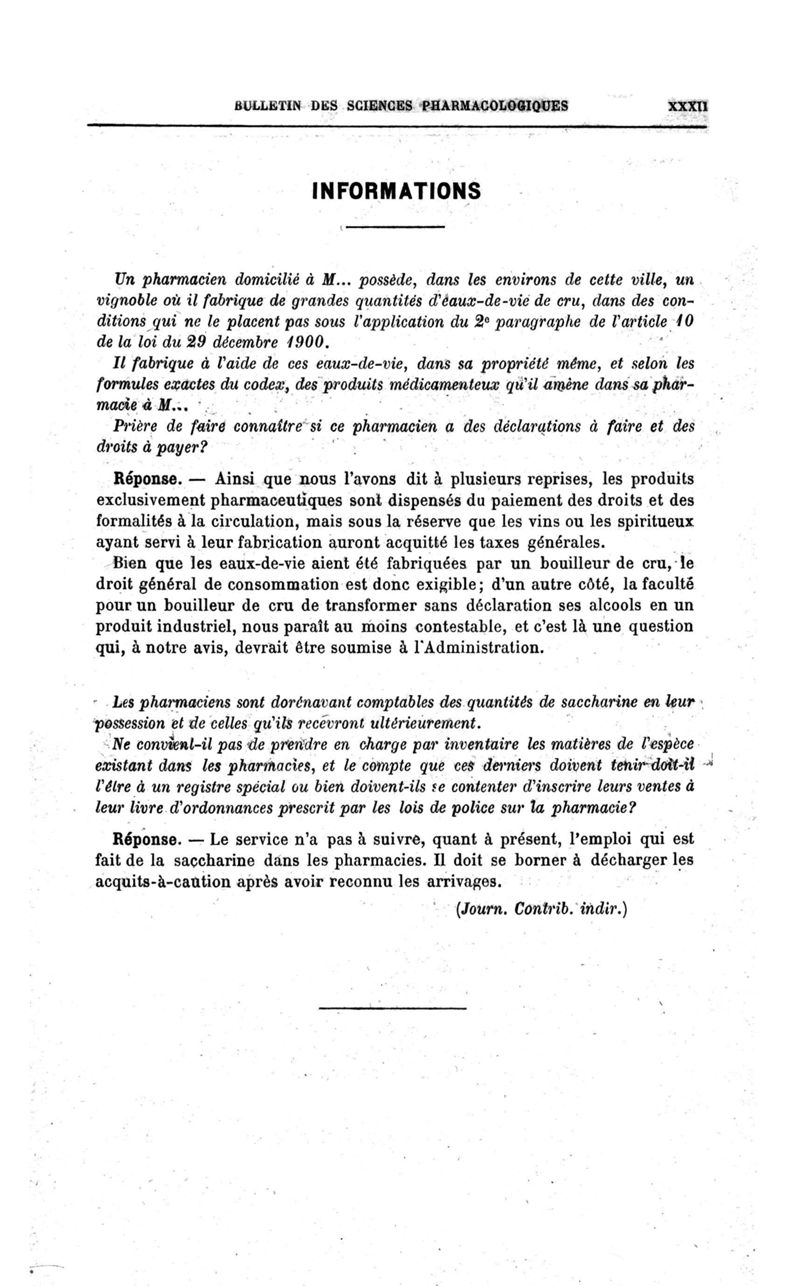 BULLETIN DES SCIENCES PHARMACOLOGIQUES XXXII

INFORMATIONS

Un pharmacien domicilié à M... possède, dans les environs de cette ville, un vignoble où il fabrique de grandes quantités d'eaux-de-vie de cru, dans des conditions qui ne le placent pas sous l'application du 2e paragraphe de l'article 10 de la loi du 29 décembre 1900.

Il fabrique à l'aide de ces eaux-de-vie, dans sa propriété même, et selon les formules exactes du codex, des produits médicamenteux qu'il amène dans sa pharmacie à M...

Prière de faire connaître si ce pharmacien a des déclarations à faire et des droits à payer?

Réponse. — Ainsi que nous l'avons dit à plusieurs reprises, les produits exclusivement pharmaceutiques sont dispensés du paiement des droits et des formalités à la circulation, mais sous la réserve que les vins ou les spiritueux ayant servi à leur fabrication auront acquitté les taxes générales.

Bien que les eaux-de-vie aient été fabriquées par un bouilleur de cru, le droit général de consommation est donc exigible; d'un autre côté, la faculté pour un bouilleur de cru de transformer sans déclaration ses alcools en un produit industriel, nous paraît au moins contestable, et c'est là une question qui, à notre avis, devrait être soumise à l'Administration.

Les pharmaciens sont dorénavant comptables des quantités de saccharine en leur possession et de celles qu'ils recevront ultérieurement.

Ne convient-il pas de prendre en charge par inventaire les matières de l'espèce existant dans les pharmacies, et le compte que ces derniers doivent tenir doit-il l'être à un registre spécial ou bien doivent-ils se contenter d'inscrire leurs ventes à leur livre d'ordonnances prescrit par les lois de police sur la pharmacie?

Réponse. — Le service n'a pas à suivre, quant à présent, l'emploi qui est fait de la saccharine dans les pharmacies. Il doit se borner à décharger les acquits-à-caution après avoir reconnu les arrivages.

(Journ. Contrib. indir.)